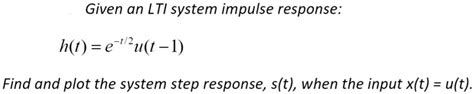 Given an LTI system impulse response:

$h(t) = e^{-t/2}u(t-1)$

Find and plot the system step response, s(t), when the input x(t) = u(t).